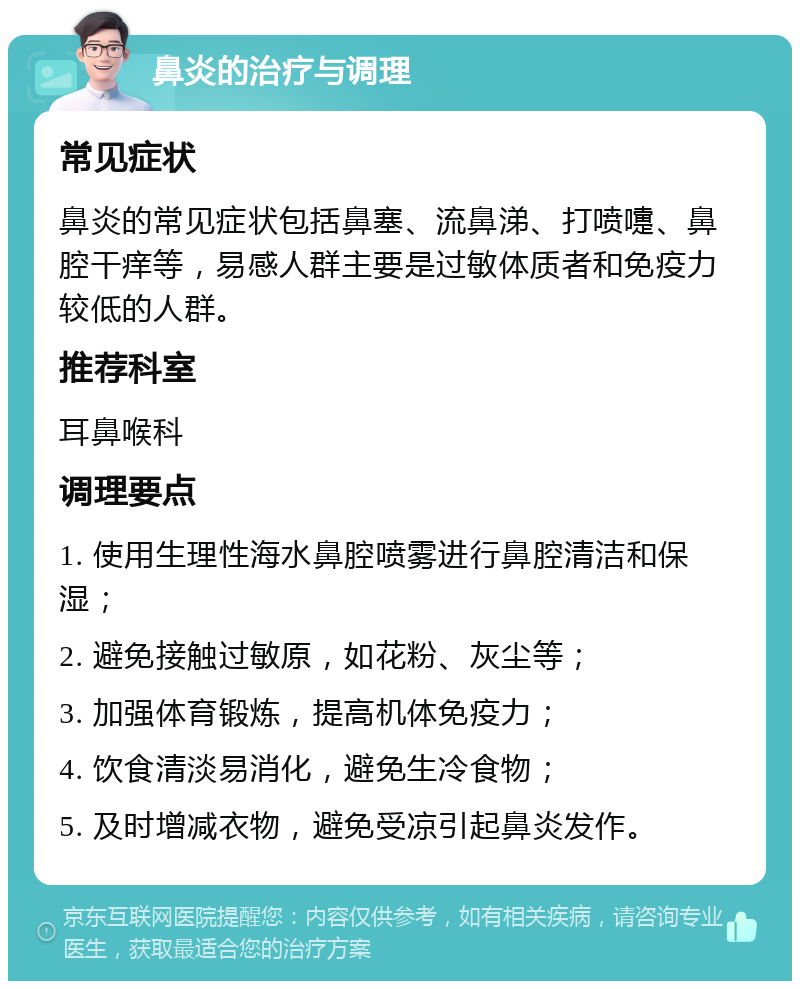 鼻炎的治疗与调理

常见症状

鼻炎的常见症状包括鼻塞、流鼻涕、打喷嚏、鼻腔干痒等，易感人群主要是过敏体质者和免疫力较低的人群。

推荐科室

耳鼻喉科

调理要点

1. 使用生理性海水鼻腔喷雾进行鼻腔清洁和保湿；

2. 避免接触过敏原，如花粉、灰尘等；

3. 加强体育锻炼，提高机体免疫力；

4. 饮食清淡易消化，避免生冷食物；

5. 及时增减衣物，避免受凉引起鼻炎发作。

京东互联网医院提醒您：内容仅供参考，如有相关疾病，请咨询专业医生，获取最适合您的治疗方案